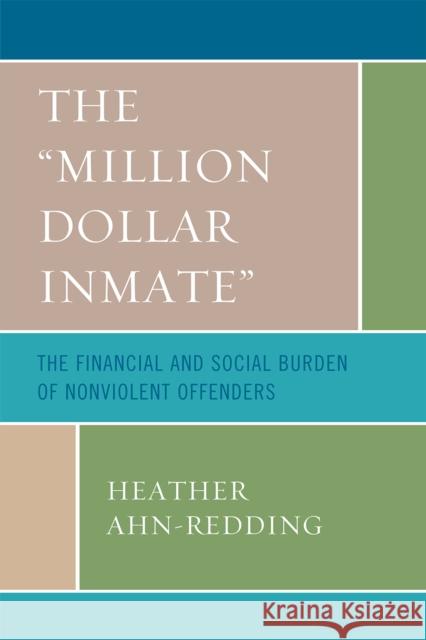 THE "MILLION DOLLAR INMATE"

THE FINANCIAL AND SOCIAL BURDEN OF NONVIOLENT OFFENDERS

HEATHER AHN-REDDING